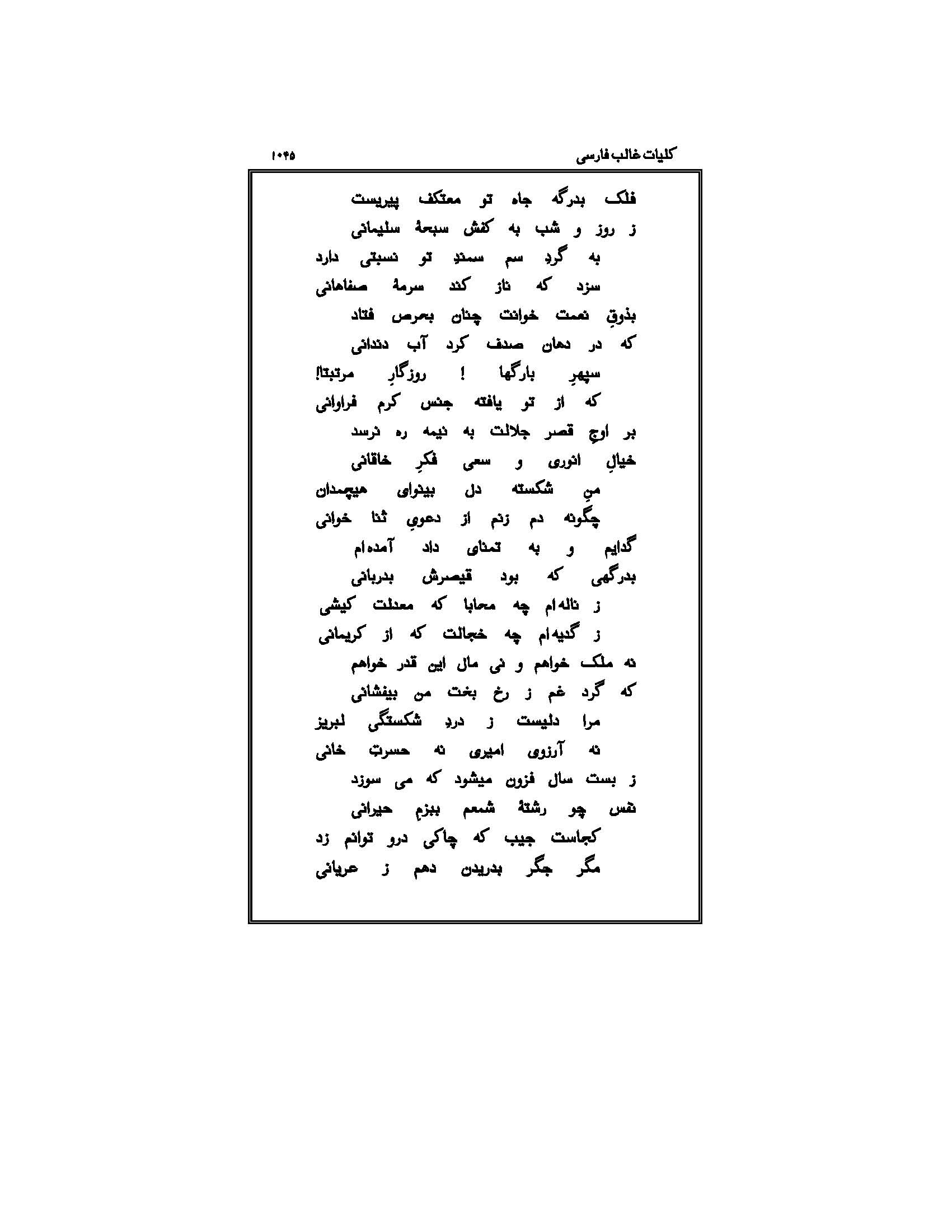 کلیات غالب فارسی ۱۰۴۵

فلک بدرگه جاه تو معتکف پیریست
ز روز و شب به کفش سبحهٔ سلیمانی

به گردِ سم سمندِ تو نسبتی دارد
سزد که ناز کند سرمهٔ صفاهانی

بذوقِ نعمت خوانت چنان بحرص فتاد
که در دهان صدف کرد آب دندانی

سپهرِ بارگها ! روزگارِ مرتبتا!
که از تو یافته جنس کرم فراوانی

بر اوجِ قصر جلالت به نیمه ره نرسد
خیالِ انوری و سعی فکرِ خاقانی

منِ شکسته دل بینوای هیچمدان
چگونه دم زنم از دعویِ ثنا خوانی

گدایم و به تمنای داد آمده ام
بدرگهی که بود قیصرش بدربانی

ز ناله ام چه محابا که معدلت کیشی
ز گدیه ام چه خجالت که از کریمانی

نه ملک خواهم و نی مال این قدر خواهم
که گرد غم ز رخ بخت من بیفشانی

مرا دلیست ز دردِ شکستگی لبریز
نه آرزوی امیری نه حسرتِ خانی

ز بست سال فزون میشود که می سوزد
نفس چو رشتهٔ شمعم ببزمِ حیرانی

کجاست جیب که چاکی درو توانم زد
مگر جگر بدریدن دهم ز عریانی